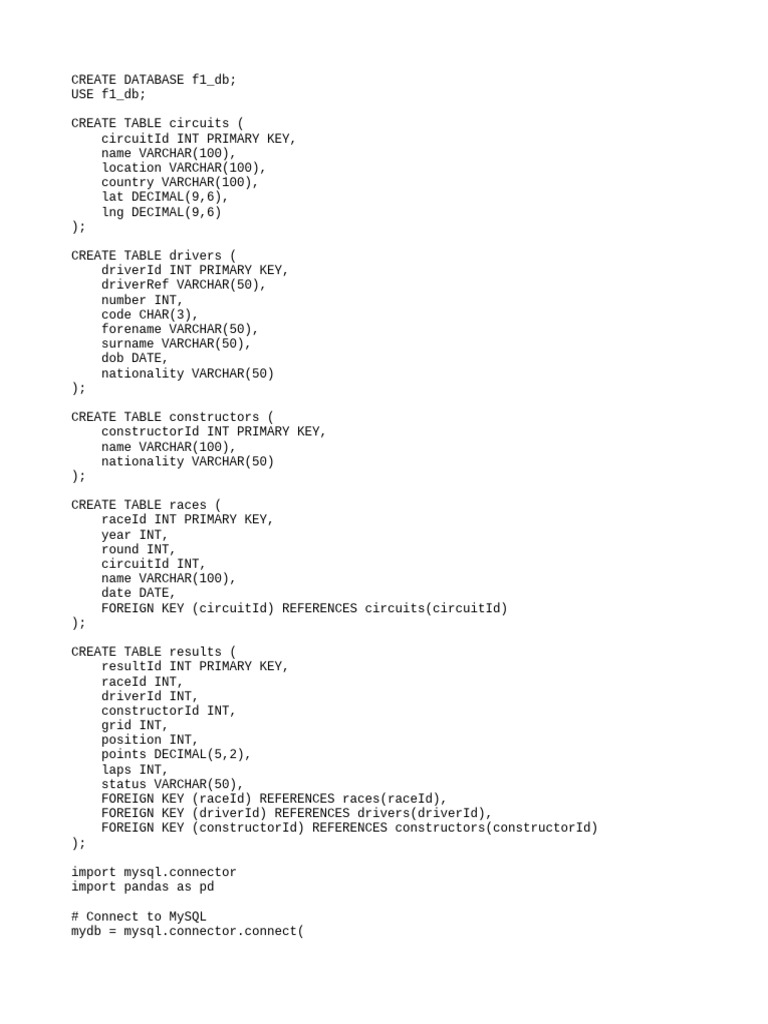 CREATE DATABASE f1_db;
USE f1_db;

CREATE TABLE circuits (
    circuitId INT PRIMARY KEY,
    name VARCHAR(100),
    location VARCHAR(100),
    country VARCHAR(100),
    lat DECIMAL(9,6),
    lng DECIMAL(9,6)
);

CREATE TABLE drivers (
    driverId INT PRIMARY KEY,
    driverRef VARCHAR(50),
    number INT,
    code CHAR(3),
    forename VARCHAR(50),
    surname VARCHAR(50),
    dob DATE,
    nationality VARCHAR(50)
);

CREATE TABLE constructors (
    constructorId INT PRIMARY KEY,
    name VARCHAR(100),
    nationality VARCHAR(50)
);

CREATE TABLE races (
    raceId INT PRIMARY KEY,
    year INT,
    round INT,
    circuitId INT,
    name VARCHAR(100),
    date DATE,
    FOREIGN KEY (circuitId) REFERENCES circuits(circuitId)
);

CREATE TABLE results (
    resultId INT PRIMARY KEY,
    raceId INT,
    driverId INT,
    constructorId INT,
    grid INT,
    position INT,
    points DECIMAL(5,2),
    laps INT,
    status VARCHAR(50),
    FOREIGN KEY (raceId) REFERENCES races(raceId),
    FOREIGN KEY (driverId) REFERENCES drivers(driverId),
    FOREIGN KEY (constructorId) REFERENCES constructors(constructorId)
);

import mysql.connector
import pandas as pd

# Connect to MySQL
mydb = mysql.connector.connect(